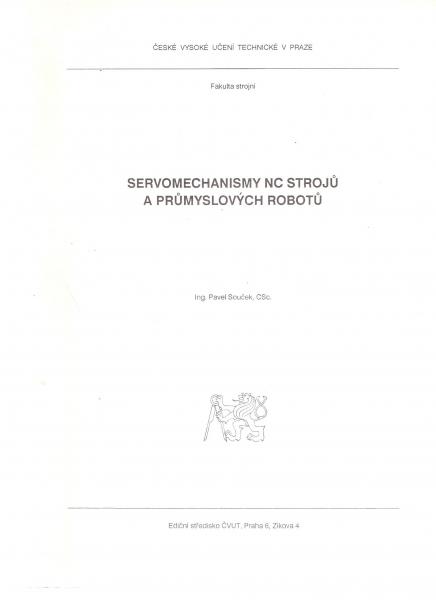 ČESKÉ VYSOKÉ UČENÍ TECHNICKÉ V PRAZE

Fakulta strojní

SERVOMECHANISMY NC STROJŮ
A PRŮMYSLOVÝCH ROBOTŮ

Ing. Pavel Souček, CSc.

Ediční středisko ČVUT, Praha 6, Zikova 4